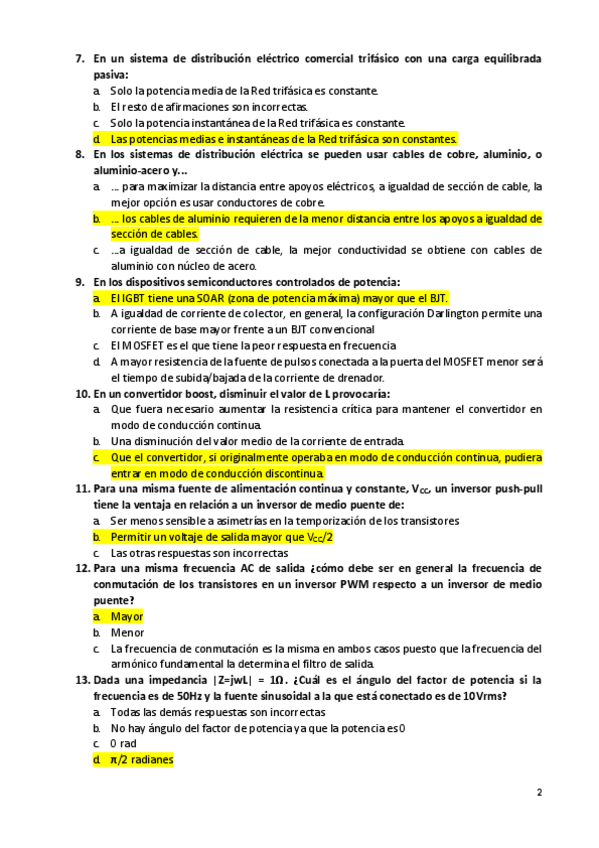 7. En un sistema de distribución eléctrico comercial trifásico con una carga equilibrada pasiva:
a. Solo la potencia media de la Red trifásica es constante.
b. El resto de afirmaciones son incorrectas.
c. Solo la potencia instantánea de la Red trifásica es constante.
d. Las potencias medias e instantáneas de la Red trifásica son constantes.
8. En los sistemas de distribución eléctrica se pueden usar cables de cobre, aluminio, o aluminio-acero y...
a. ... para maximizar la distancia entre apoyos eléctricos, a igualdad de sección de cable, la mejor opción es usar conductores de cobre.
b. ... los cables de aluminio requieren de la menor distancia entre los apoyos a igualdad de sección de cables.
c. ...a igualdad de sección de cable, la mejor conductividad se obtiene con cables de aluminio con núcleo de acero.
9. En los dispositivos semiconductores controlados de potencia:
a. El IGBT tiene una SOAR (zona de potencia máxima) mayor que el BJT.
b. A igualdad de corriente de colector, en general, la configuración Darlington permite una corriente de base mayor frente a un BJT convencional
c. El MOSFET es el que tiene la peor respuesta en frecuencia
d. A mayor resistencia de la fuente de pulsos conectada a la puerta del MOSFET menor será el tiempo de subida/bajada de la corriente de drenador.
10. En un convertidor boost, disminuir el valor de L provocaría:
a. Que fuera necesario aumentar la resistencia crítica para mantener el convertidor en modo de conducción continua.
b. Una disminución del valor medio de la corriente de entrada.
c. Que el convertidor, si originalmente operaba en modo de conducción continua, pudiera entrar en modo de conducción discontinua.
11. Para una misma fuente de alimentación continua y constante, $V_{CC}$, un inversor push-pull tiene la ventaja en relación a un inversor de medio puente de:
a. Ser menos sensible a asimetrías en la temporización de los transistores
b. Permitir un voltaje de salida mayor que $V_{CC}/2$
c. Las otras respuestas son incorrectas
12. Para una misma frecuencia AC de salida ¿cómo debe ser en general la frecuencia de conmutación de los transistores en un inversor PWM respecto a un inversor de medio puente?
a. Mayor
b. Menor
c. La frecuencia de conmutación es la misma en ambos casos puesto que la frecuencia del armónico fundamental la determina el filtro de salida.
13. Dada una impedancia $|Z=jwL| = 1\Omega$. ¿Cuál es el ángulo del factor de potencia si la frecuencia es de 50Hz y la fuente sinusoidal a la que está conectado es de 10Vrms?
a. Todas las demás respuestas son incorrectas
b. No hay ángulo del factor de potencia ya que la potencia es 0
c. 0 rad
d. $\pi/2$ radianes

2